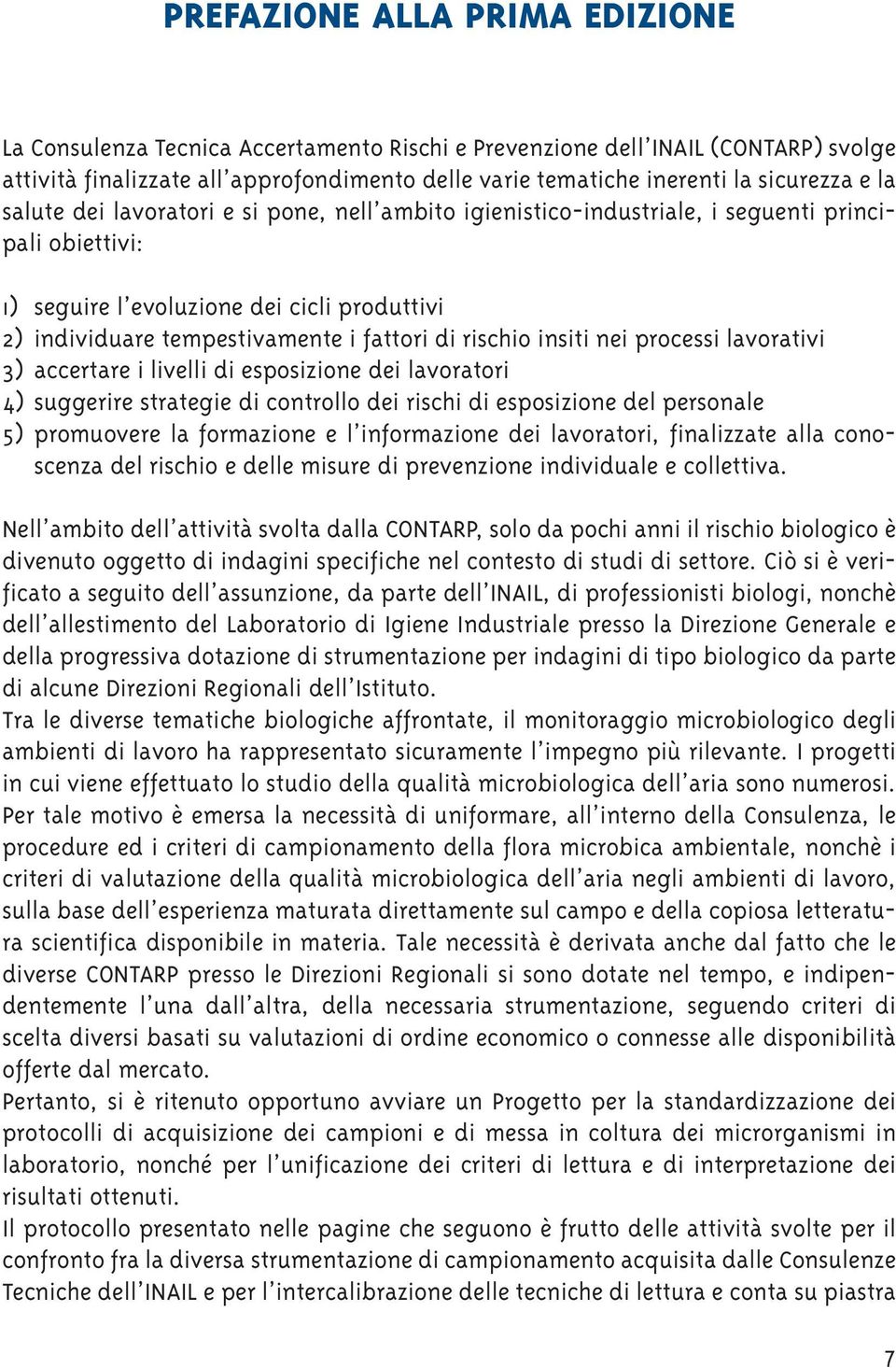 PREFAZIONE ALLA PRIMA EDIZIONE

La Consulenza Tecnica Accertamento Rischi e Prevenzione dell'INAIL (CONTARP) svolge attività finalizzate all'approfondimento delle varie tematiche inerenti la sicurezza e la salute dei lavoratori e si pone, nell'ambito igienistico-industriale, i seguenti principali obiettivi:

1) seguire l'evoluzione dei cicli produttivi
2) individuare tempestivamente i fattori di rischio insiti nei processi lavorativi
3) accertare i livelli di esposizione dei lavoratori
4) suggerire strategie di controllo dei rischi di esposizione del personale
5) promuovere la formazione e l'informazione dei lavoratori, finalizzate alla conoscenza del rischio e delle misure di prevenzione individuale e collettiva.

Nell'ambito dell'attività svolta dalla CONTARP, solo da pochi anni il rischio biologico è divenuto oggetto di indagini specifiche nel contesto di studi di settore. Ciò si è verificato a seguito dell'assunzione, da parte dell'INAIL, di professionisti biologi, nonchè dell'allestimento del Laboratorio di Igiene Industriale presso la Direzione Generale e della progressiva dotazione di strumentazione per indagini di tipo biologico da parte di alcune Direzioni Regionali dell'Istituto.
Tra le diverse tematiche biologiche affrontate, il monitoraggio microbiologico degli ambienti di lavoro ha rappresentato sicuramente l'impegno più rilevante. I progetti in cui viene effettuato lo studio della qualità microbiologica dell'aria sono numerosi. Per tale motivo è emersa la necessità di uniformare, all'interno della Consulenza, le procedure ed i criteri di campionamento della flora microbica ambientale, nonchè i criteri di valutazione della qualità microbiologica dell'aria negli ambienti di lavoro, sulla base dell'esperienza maturata direttamente sul campo e della copiosa letteratura scientifica disponibile in materia. Tale necessità è derivata anche dal fatto che le diverse CONTARP presso le Direzioni Regionali si sono dotate nel tempo, e indipendentemente l'una dall'altra, della necessaria strumentazione, seguendo criteri di scelta diversi basati su valutazioni di ordine economico o connesse alle disponibilità offerte dal mercato.
Pertanto, si è ritenuto opportuno avviare un Progetto per la standardizzazione dei protocolli di acquisizione dei campioni e di messa in coltura dei microrganismi in laboratorio, nonché per l'unificazione dei criteri di lettura e di interpretazione dei risultati ottenuti.
Il protocollo presentato nelle pagine che seguono è frutto delle attività svolte per il confronto fra la diversa strumentazione di campionamento acquisita dalle Consulenze Tecniche dell'INAIL e per l'intercalibrazione delle tecniche di lettura e conta su piastra

7